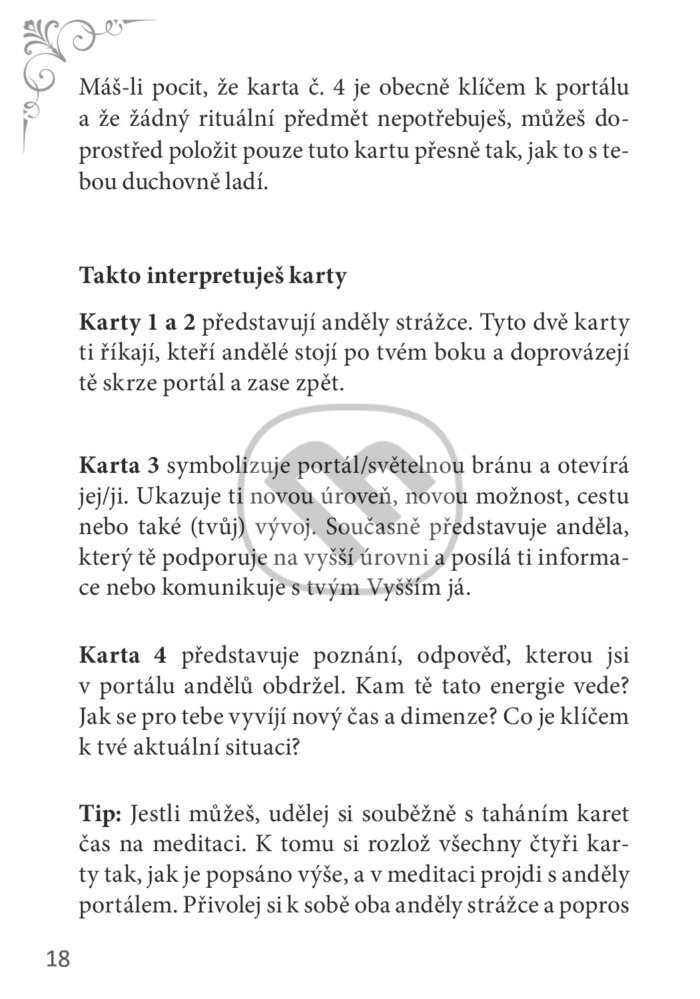 Máš-li pocit, že karta č. 4 je obecně klíčem k portálu a že žádný rituální předmět nepotřebuješ, můžeš doprostřed položit pouze tuto kartu přesně tak, jak to s tebou duchovně ladí.

Takto interpretuješ karty

Karty 1 a 2 představují anděly strážce. Tyto dvě karty ti říkají, kteří andělé stojí po tvém boku a doprovázejí tě skrze portál a zase zpět.

Karta 3 symbolizuje portál/světelnou bránu a otevírá jej/ji. Ukazuje ti novou úroveň, novou možnost, cestu nebo také (tvůj) vývoj. Současně představuje anděla, který tě podporuje na vyšší úrovni a posílá ti informace nebo komunikuje s tvým Vyšším já.

Karta 4 představuje poznání, odpověď, kterou jsi v portálu andělů obdržel. Kam tě tato energie vede? Jak se pro tebe vyvíjí nový čas a dimenze? Co je klíčem k tvé aktuální situaci?

Tip: Jestli můžeš, udělej si souběžně s taháním karet čas na meditaci. K tomu si rozlož všechny čtyři karty tak, jak je popsáno výše, a v meditaci projdi s anděly portálem. Přivolej si k sobě oba anděly strážce a popros

18